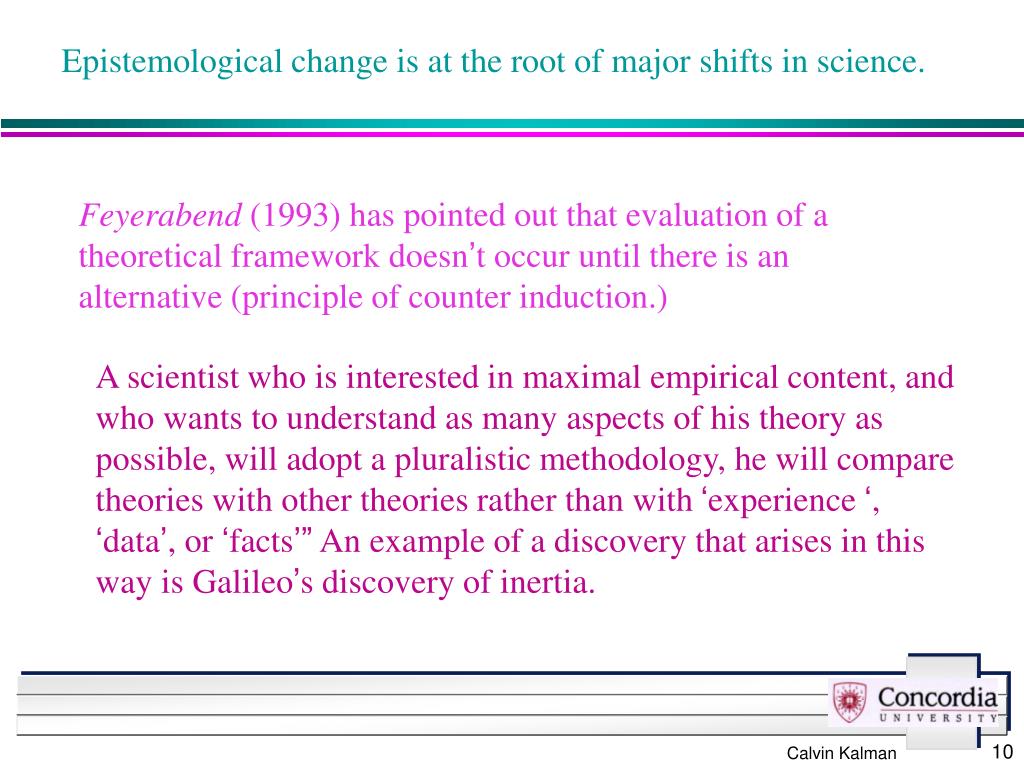 Epistemological change is at the root of major shifts in science.

Feyerabend (1993) has pointed out that evaluation of a theoretical framework doesn’t occur until there is an alternative (principle of counter induction.)

A scientist who is interested in maximal empirical content, and who wants to understand as many aspects of his theory as possible, will adopt a pluralistic methodology, he will compare theories with other theories rather than with ‘experience ‘, ‘data’, or ‘facts’” An example of a discovery that arises in this way is Galileo’s discovery of inertia.

Concordia
UNIVERSITY

Calvin Kalman

10